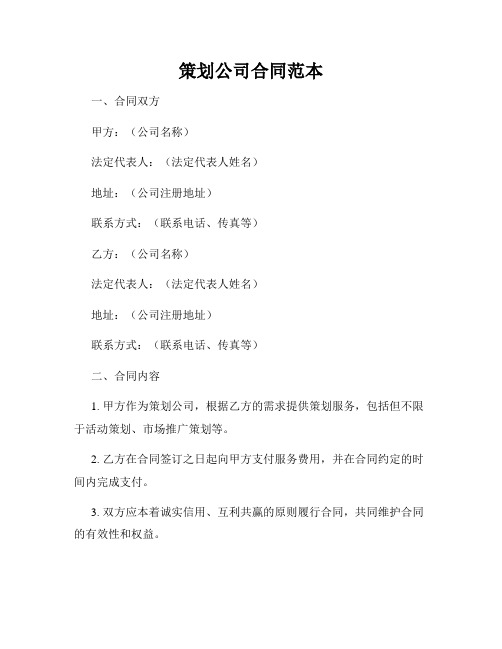 策划公司合同范本

一、合同双方

甲方：（公司名称）

法定代表人：（法定代表人姓名）

地址：（公司注册地址）

联系方式：（联系电话、传真等）

乙方：（公司名称）

法定代表人：（法定代表人姓名）

地址：（公司注册地址）

联系方式：（联系电话、传真等）

二、合同内容

1. 甲方作为策划公司，根据乙方的需求提供策划服务，包括但不限于活动策划、市场推广策划等。

2. 乙方在合同签订之日起向甲方支付服务费用，并在合同约定的时间内完成支付。

3. 双方应本着诚实信用、互利共赢的原则履行合同，共同维护合同的有效性和权益。